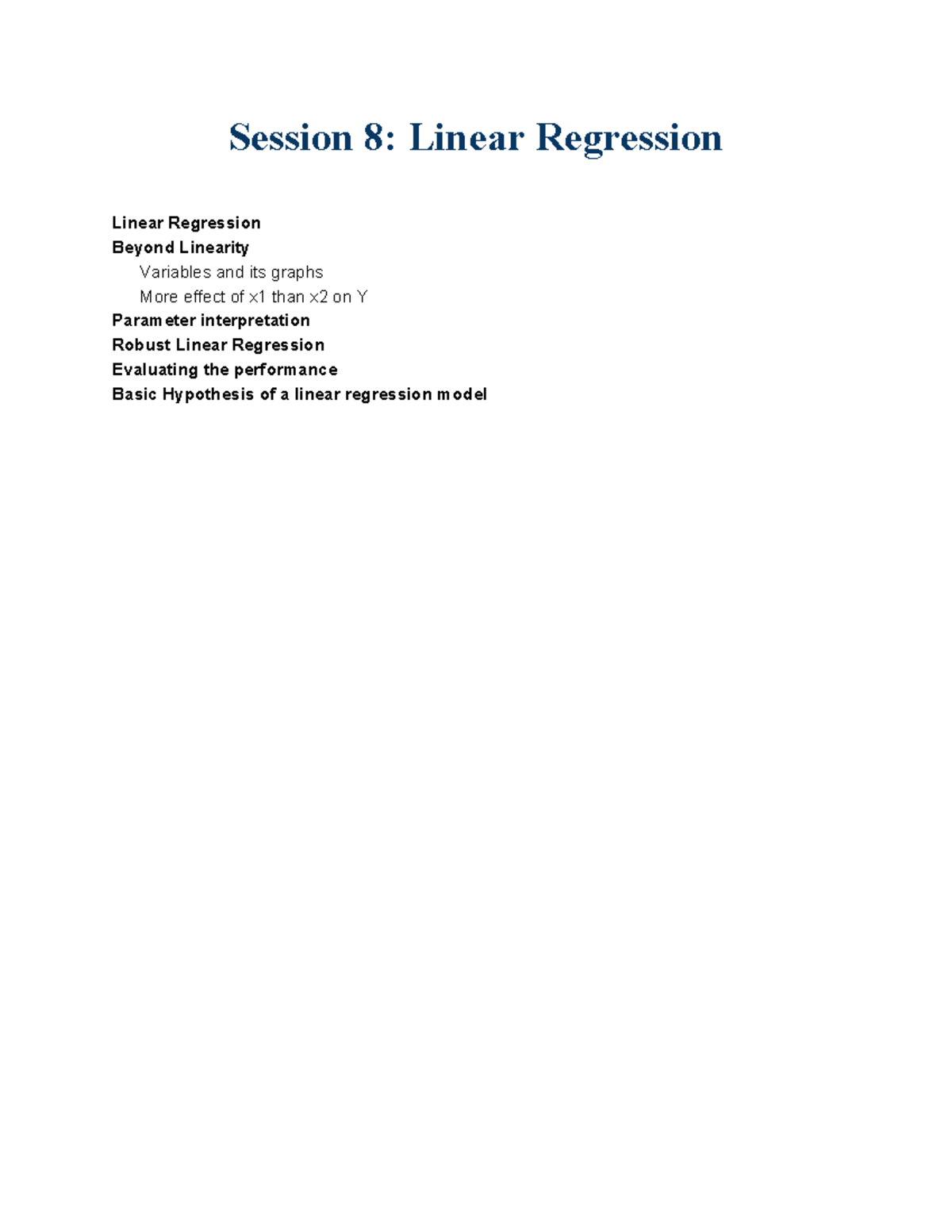 Session 8: Linear Regression

Linear Regression
Beyond Linearity
Variables and its graphs
More effect of x1 than x2 on Y
Parameter interpretation
Robust Linear Regression
Evaluating the performance
Basic Hypothesis of a linear regression model